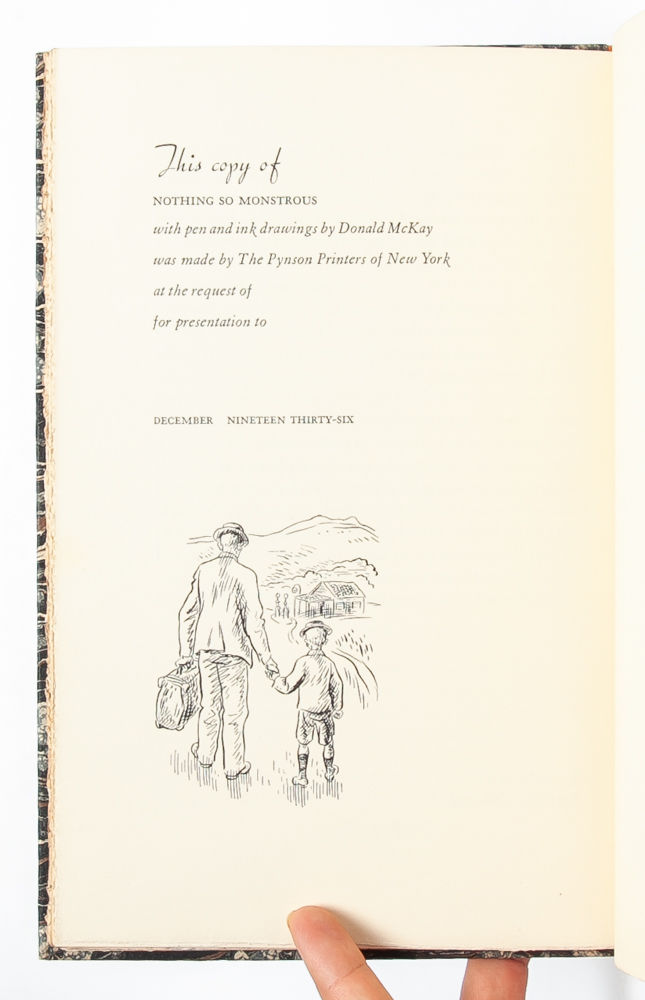 This copy of
NOTHING SO MONSTROUS
with pen and ink drawings by Donald McKay
was made by The Pynson Printers of New York
at the request of
for presentation to

DECEMBER NINETEEN THIRTY-SIX